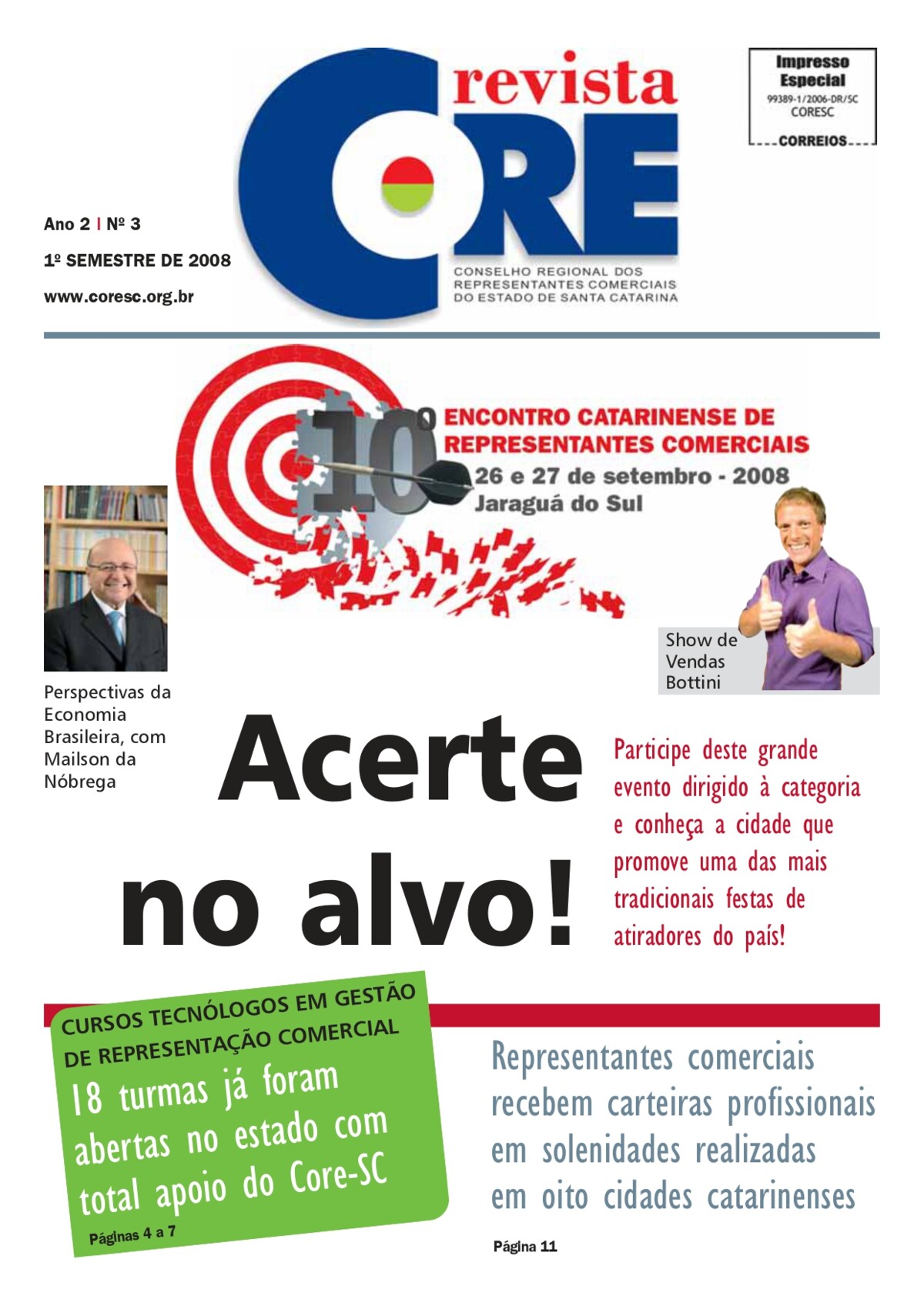 revista CORE
CONSELHO REGIONAL DOS REPRESENTANTES COMERCIAIS DO ESTADO DE SANTA CATARINA

Impresso Especial
99389-1/2006-DR/SC
CORESC
CORREIOS

Ano 2 | Nº 3
1º SEMESTRE DE 2008
www.coresc.org.br

10º ENCONTRO CATARINENSE DE REPRESENTANTES COMERCIAIS
26 e 27 de setembro - 2008
Jaraguá do Sul

Perspectivas da Economia Brasileira, com Mailson da Nóbrega

Show de Vendas Bottini

Acerte no alvo!

Participe deste grande evento dirigido à categoria e conheça a cidade que promove uma das mais tradicionais festas de atiradores do país!

CURSOS TECNÓLOGOS EM GESTÃO DE REPRESENTAÇÃO COMERCIAL
18 turmas já foram abertas no estado com total apoio do Core-SC
Páginas 4 a 7

Representantes comerciais recebem carteiras profissionais em solenidades realizadas em oito cidades catarinenses
Página 11